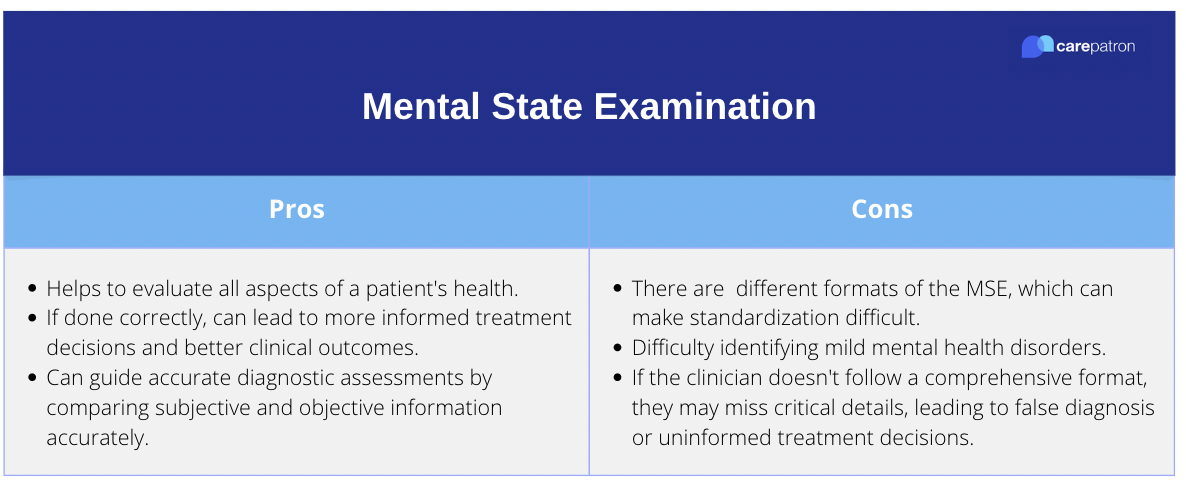 carepatron

Mental State Examination

| Pros | Cons |
|---|---|
| • Helps to evaluate all aspects of a patient's health. • If done correctly, can lead to more informed treatment decisions and better clinical outcomes. • Can guide accurate diagnostic assessments by comparing subjective and objective information accurately. | • There are different formats of the MSE, which can make standardization difficult. • Difficulty identifying mild mental health disorders. • If the clinician doesn't follow a comprehensive format, they may miss critical details, leading to false diagnosis or uninformed treatment decisions. |